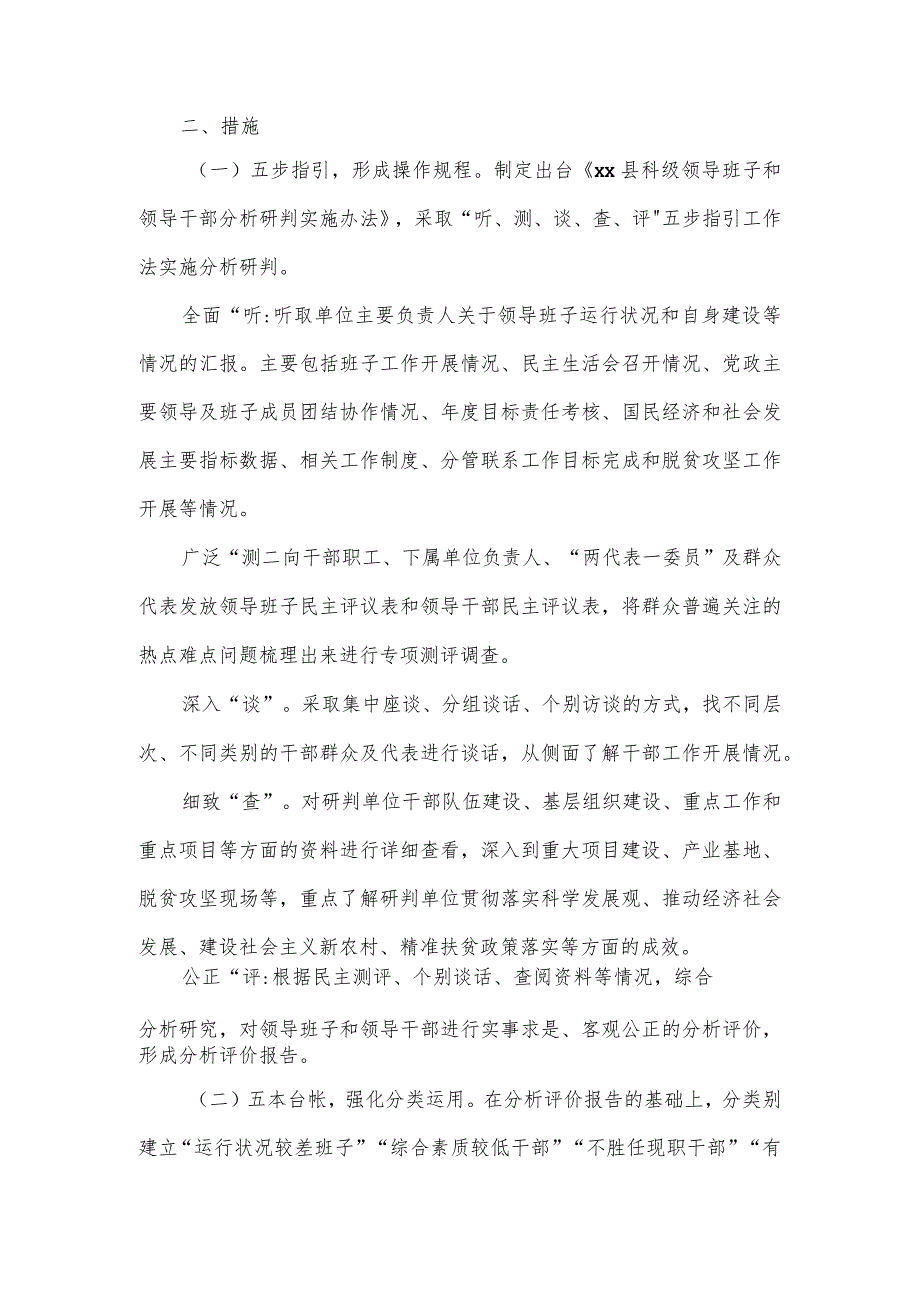 二、措施

（一）五步指引，形成操作规程。制定出台《xx县科级领导班子和领导干部分析研判实施办法》，采取“听、测、谈、查、评"五步指引工作法实施分析研判。

全面“听:听取单位主要负责人关于领导班子运行状况和自身建设等情况的汇报。主要包括班子工作开展情况、民主生活会召开情况、党政主要领导及班子成员团结协作情况、年度目标责任考核、国民经济和社会发展主要指标数据、相关工作制度、分管联系工作目标完成和脱贫攻坚工作开展等情况。

广泛“测二向干部职工、下属单位负责人、“两代表一委员”及群众代表发放领导班子民主评议表和领导干部民主评议表，将群众普遍关注的热点难点问题梳理出来进行专项测评调查。

深入“谈”。采取集中座谈、分组谈话、个别访谈的方式，找不同层次、不同类别的干部群众及代表进行谈话，从侧面了解干部工作开展情况。

细致“查”。对研判单位干部队伍建设、基层组织建设、重点工作和重点项目等方面的资料进行详细查看，深入到重大项目建设、产业基地、脱贫攻坚现场等，重点了解研判单位贯彻落实科学发展观、推动经济社会发展、建设社会主义新农村、精准扶贫政策落实等方面的成效。

公正“评:根据民主测评、个别谈话、查阅资料等情况，综合分析研究，对领导班子和领导干部进行实事求是、客观公正的分析评价，形成分析评价报告。

（二）五本台帐，强化分类运用。在分析评价报告的基础上，分类别建立“运行状况较差班子”“综合素质较低干部”“不胜任现职干部”“有